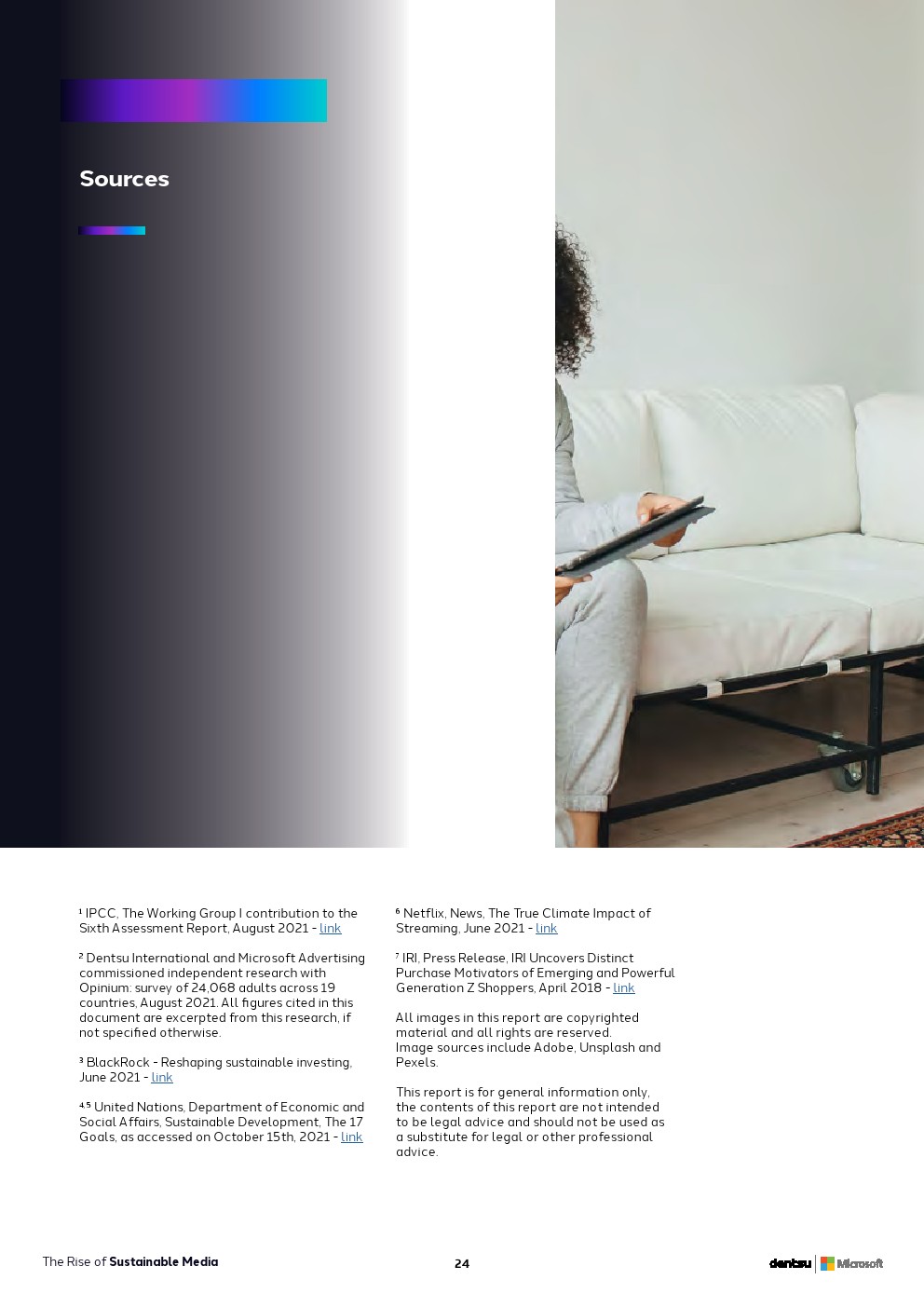 Sources

¹ IPCC, The Working Group I contribution to the Sixth Assessment Report, August 2021 - link

² Dentsu International and Microsoft Advertising commissioned independent research with Opinium: survey of 24,068 adults across 19 countries, August 2021. All figures cited in this document are excerpted from this research, if not specified otherwise.

³ BlackRock - Reshaping sustainable investing, June 2021 - link

⁴·⁵ United Nations, Department of Economic and Social Affairs, Sustainable Development, The 17 Goals, as accessed on October 15th, 2021 - link

⁶ Netflix, News, The True Climate Impact of Streaming, June 2021 - link

⁷ IRI, Press Release, IRI Uncovers Distinct Purchase Motivators of Emerging and Powerful Generation Z Shoppers, April 2018 - link

All images in this report are copyrighted material and all rights are reserved.
Image sources include Adobe, Unsplash and Pexels.

This report is for general information only, the contents of this report are not intended to be legal advice and should not be used as a substitute for legal or other professional advice.

The Rise of Sustainable Media

24

dentsu | Microsoft